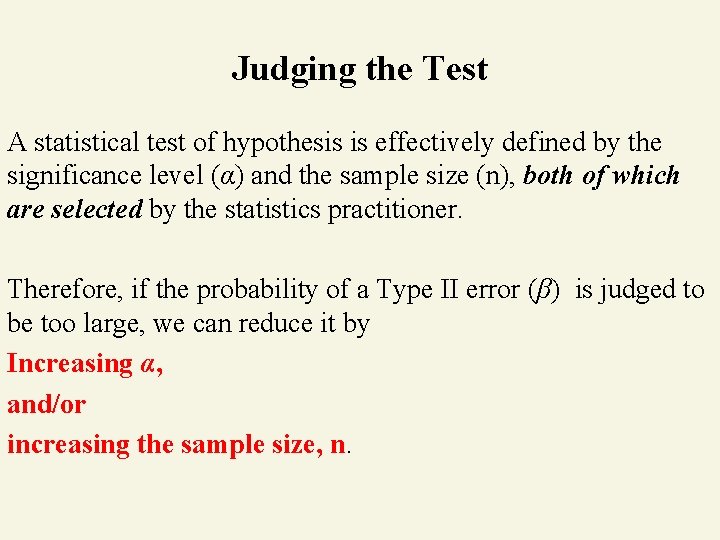 Judging the Test

A statistical test of hypothesis is effectively defined by the significance level ($\alpha$) and the sample size (n), both of which are selected by the statistics practitioner.

Therefore, if the probability of a Type II error ($\beta$) is judged to be too large, we can reduce it by

Increasing $\alpha$,

and/or

increasing the sample size, n.